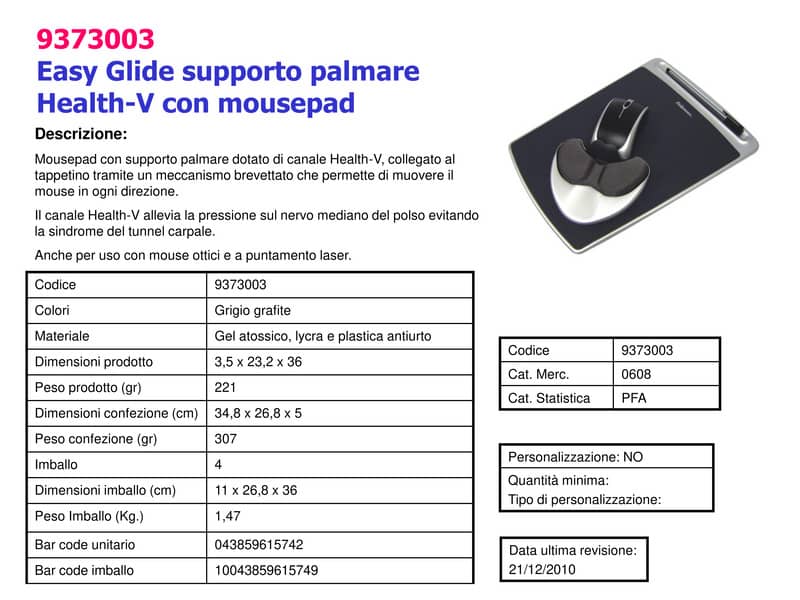 9373003
Easy Glide supporto palmare Health-V con mousepad

Descrizione:

Mousepad con supporto palmare dotato di canale Health-V, collegato al tappetino tramite un meccanismo brevettato che permette di muovere il mouse in ogni direzione.

Il canale Health-V allevia la pressione sul nervo mediano del polso evitando la sindrome del tunnel carpale.

Anche per uso con mouse ottici e a puntamento laser.

| Codice | 9373003 |
|---|---|
| Colori | Grigio grafite |
| Materiale | Gel atossico, lycra e plastica antiurto |
| Dimensioni prodotto | 3,5 x 23,2 x 36 |
| Peso prodotto (gr) | 221 |
| Dimensioni confezione (cm) | 34,8 x 26,8 x 5 |
| Peso confezione (gr) | 307 |
| Imballo | 4 |
| Dimensioni imballo (cm) | 11 x 26,8 x 36 |
| Peso Imballo (Kg.) | 1,47 |
| Bar code unitario | 043859615742 |
| Bar code imballo | 10043859615749 |

| Codice | 9373003 |
|---|---|
| Cat. Merc. | 0608 |
| Cat. Statistica | PFA |

Personalizzazione: NO
Quantità minima:
Tipo di personalizzazione:

Data ultima revisione:
21/12/2010